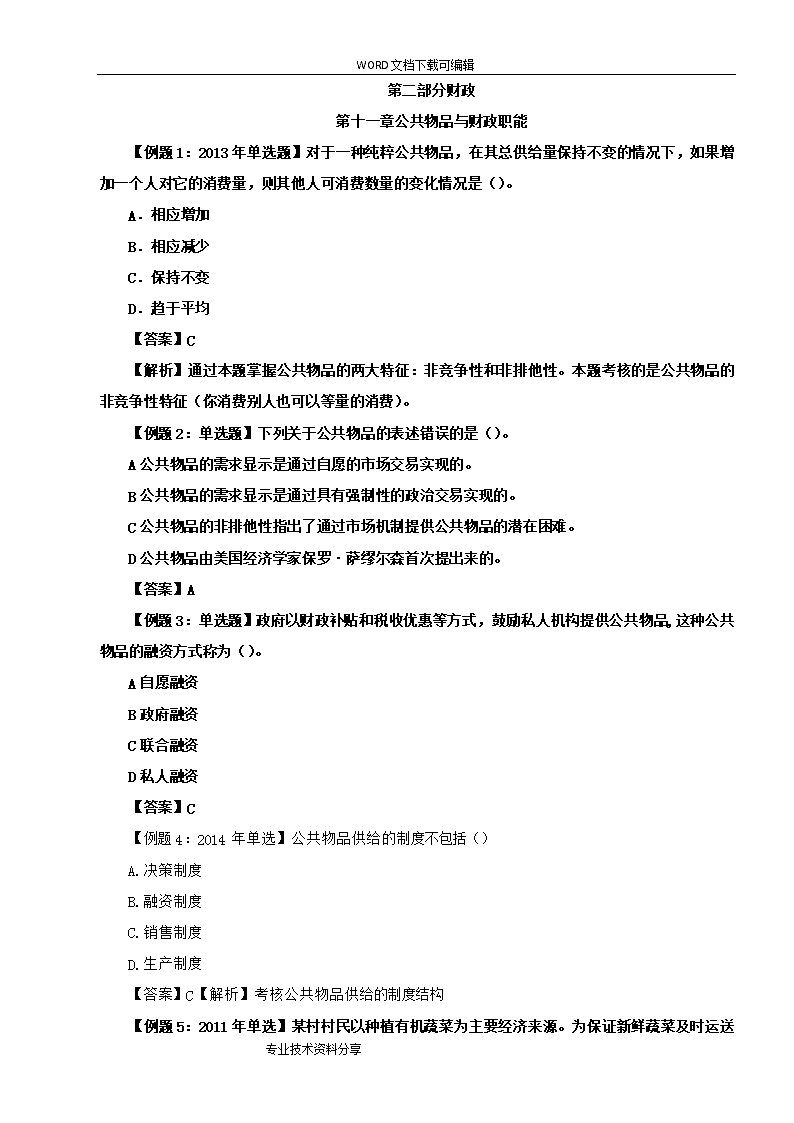 WORD文档下载可编辑

第二部分财政

第十一章公共物品与财政职能

【例题1：2013年单选题】对于一种纯粹公共物品，在其总供给量保持不变的情况下，如果增加一个人对它的消费量，则其他人可消费数量的变化情况是（）。

A．相应增加

B．相应减少

C．保持不变

D．趋于平均

【答案】C

【解析】通过本题掌握公共物品的两大特征：非竞争性和非排他性。本题考核的是公共物品的非竞争性特征（你消费别人也可以等量的消费）。

【例题2：单选题】下列关于公共物品的表述错误的是（）。

A公共物品的需求显示是通过自愿的市场交易实现的。

B公共物品的需求显示是通过具有强制性的政治交易实现的。

C公共物品的非排他性指出了通过市场机制提供公共物品的潜在困难。

D公共物品由美国经济学家保罗·萨缪尔森首次提出来的。

【答案】A

【例题3：单选题】政府以财政补贴和税收优惠等方式，鼓励私人机构提供公共物品，这种公共物品的融资方式称为（）。

A自愿融资

B政府融资

C联合融资

D私人融资

【答案】C

【例题4：2014年单选】公共物品供给的制度不包括（）

A.决策制度

B.融资制度

C.销售制度

D.生产制度

【答案】C【解析】考核公共物品供给的制度结构

【例题5：2011年单选】某村村民以种植有机蔬菜为主要经济来源。为保证新鲜蔬菜及时运送

专业技术资料分享